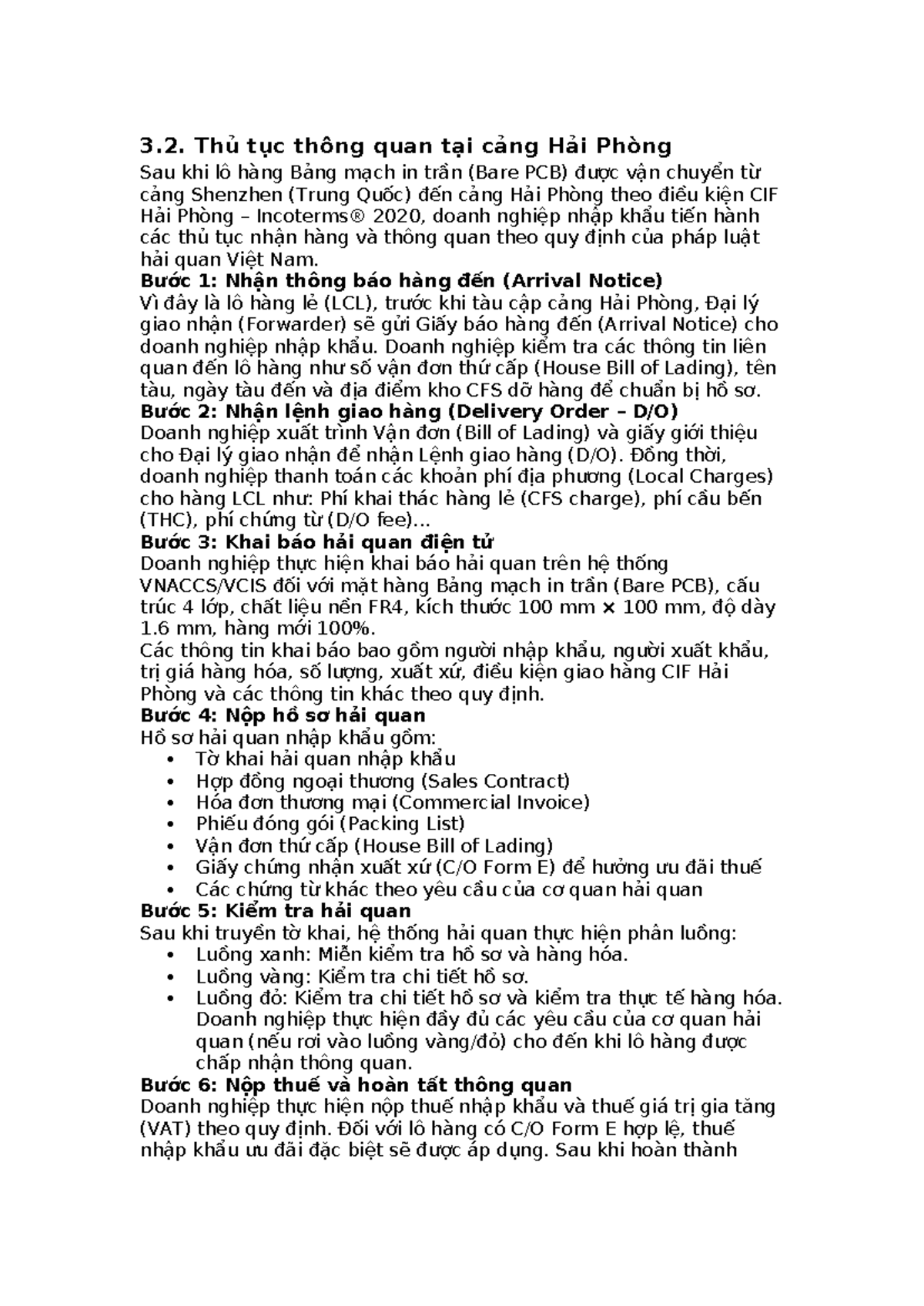 3.2. Thủ tục thông quan tại cảng Hải Phòng

Sau khi lô hàng Bảng mạch in trần (Bare PCB) được vận chuyển từ cảng Shenzhen (Trung Quốc) đến cảng Hải Phòng theo điều kiện CIF Hải Phòng – Incoterms® 2020, doanh nghiệp nhập khẩu tiến hành các thủ tục nhận hàng và thông quan theo quy định của pháp luật hải quan Việt Nam.

Bước 1: Nhận thông báo hàng đến (Arrival Notice)

Vì đây là lô hàng lẻ (LCL), trước khi tàu cập cảng Hải Phòng, Đại lý giao nhận (Forwarder) sẽ gửi Giấy báo hàng đến (Arrival Notice) cho doanh nghiệp nhập khẩu. Doanh nghiệp kiểm tra các thông tin liên quan đến lô hàng như số vận đơn thứ cấp (House Bill of Lading), tên tàu, ngày tàu đến và địa điểm kho CFS dỡ hàng để chuẩn bị hồ sơ.

Bước 2: Nhận lệnh giao hàng (Delivery Order – D/O)

Doanh nghiệp xuất trình Vận đơn (Bill of Lading) và giấy giới thiệu cho Đại lý giao nhận để nhận Lệnh giao hàng (D/O). Đồng thời, doanh nghiệp thanh toán các khoản phí địa phương (Local Charges) cho hàng LCL như: Phí khai thác hàng lẻ (CFS charge), phí cầu bến (THC), phí chứng từ (D/O fee)...

Bước 3: Khai báo hải quan điện tử

Doanh nghiệp thực hiện khai báo hải quan trên hệ thống VNACCS/VCIS đối với mặt hàng Bảng mạch in trần (Bare PCB), cấu trúc 4 lớp, chất liệu nền FR4, kích thước 100 mm × 100 mm, độ dày 1.6 mm, hàng mới 100%.

Các thông tin khai báo bao gồm người nhập khẩu, người xuất khẩu, trị giá hàng hóa, số lượng, xuất xứ, điều kiện giao hàng CIF Hải Phòng và các thông tin khác theo quy định.

Bước 4: Nộp hồ sơ hải quan

Hồ sơ hải quan nhập khẩu gồm:
• Tờ khai hải quan nhập khẩu
• Hợp đồng ngoại thương (Sales Contract)
• Hóa đơn thương mại (Commercial Invoice)
• Phiếu đóng gói (Packing List)
• Vận đơn thứ cấp (House Bill of Lading)
• Giấy chứng nhận xuất xứ (C/O Form E) để hưởng ưu đãi thuế
• Các chứng từ khác theo yêu cầu của cơ quan hải quan

Bước 5: Kiểm tra hải quan

Sau khi truyền tờ khai, hệ thống hải quan thực hiện phân luồng:
• Luồng xanh: Miễn kiểm tra hồ sơ và hàng hóa.
• Luồng vàng: Kiểm tra chi tiết hồ sơ.
• Luồng đỏ: Kiểm tra chi tiết hồ sơ và kiểm tra thực tế hàng hóa. Doanh nghiệp thực hiện đầy đủ các yêu cầu của cơ quan hải quan (nếu rơi vào luồng vàng/đỏ) cho đến khi lô hàng được chấp nhận thông quan.

Bước 6: Nộp thuế và hoàn tất thông quan

Doanh nghiệp thực hiện nộp thuế nhập khẩu và thuế giá trị gia tăng (VAT) theo quy định. Đối với lô hàng có C/O Form E hợp lệ, thuế nhập khẩu ưu đãi đặc biệt sẽ được áp dụng. Sau khi hoàn thành